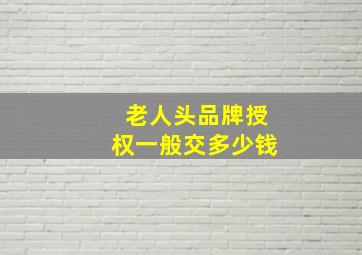 老人头品牌授权一般交多少钱